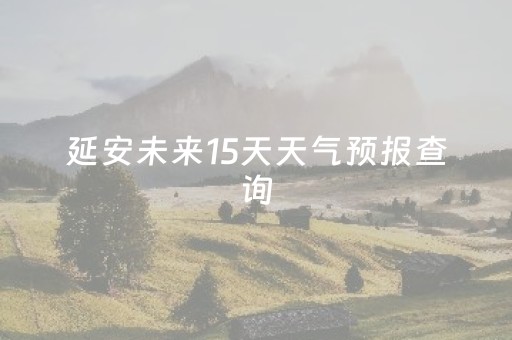 延安未来15天天气预报查询